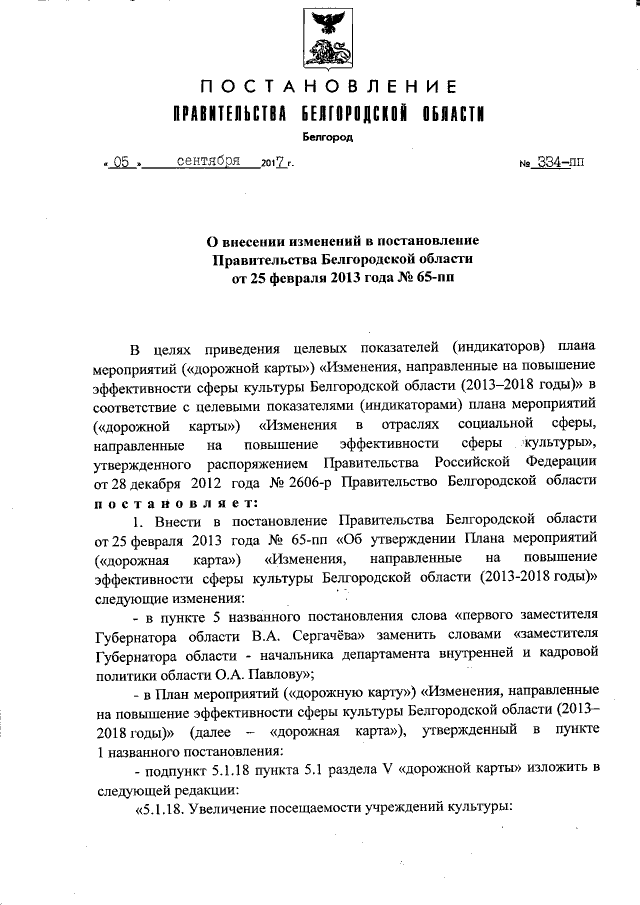 ПОСТАНОВЛЕНИЕ
ПРАВИТЕЛЬСТВА БЕЛГОРОДСКОЙ ОБЛАСТИ

Белгород

« 05 » сентября 2017 г. № 334-пп

О внесении изменений в постановление Правительства Белгородской области от 25 февраля 2013 года № 65-пп

В целях приведения целевых показателей (индикаторов) плана мероприятий («дорожной карты») «Изменения, направленные на повышение эффективности сферы культуры Белгородской области (2013–2018 годы)» в соответствие с целевыми показателями (индикаторами) плана мероприятий («дорожной карты») «Изменения в отраслях социальной сферы, направленные на повышение эффективности сферы культуры», утвержденного распоряжением Правительства Российской Федерации от 28 декабря 2012 года № 2606-р Правительство Белгородской области постановляет:

1. Внести в постановление Правительства Белгородской области от 25 февраля 2013 года № 65-пп «Об утверждении Плана мероприятий («дорожная карта») «Изменения, направленные на повышение эффективности сферы культуры Белгородской области (2013-2018 годы)» следующие изменения:

- в пункте 5 названного постановления слова «первого заместителя Губернатора области В.А. Сергачёва» заменить словами «заместителя Губернатора области - начальника департамента внутренней и кадровой политики области О.А. Павлову»;

- в План мероприятий («дорожную карту») «Изменения, направленные на повышение эффективности сферы культуры Белгородской области (2013–2018 годы)» (далее – «дорожная карта»), утвержденный в пункте 1 названного постановления:

- подпункт 5.1.18 пункта 5.1 раздела V «дорожной карты» изложить в следующей редакции:

«5.1.18. Увеличение посещаемости учреждений культуры: